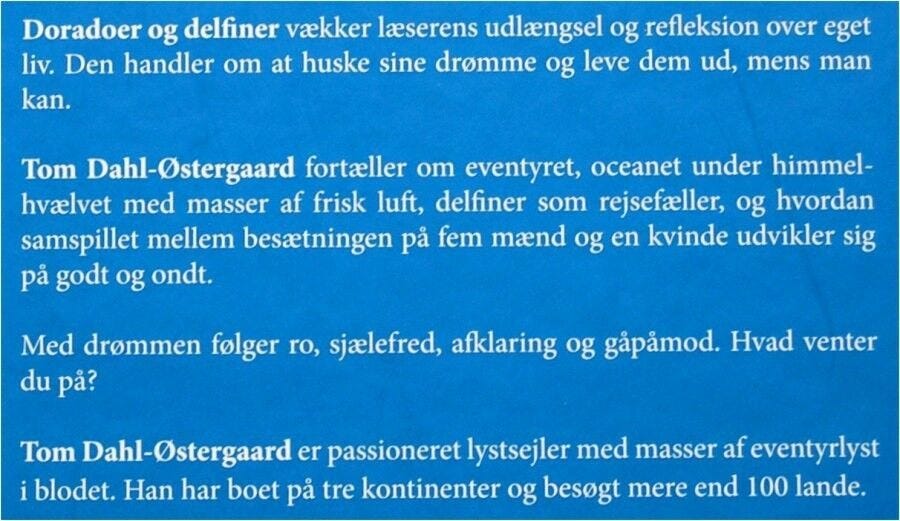 Doradoer og delfiner vækker læserens udlængsel og refleksion over eget liv. Den handler om at huske sine drømme og leve dem ud, mens man kan.

Tom Dahl-Østergaard fortæller om eventyret, oceanet under himmelhvælvet med masser af frisk luft, delfiner som rejsefæller, og hvordan samspillet mellem besætningen på fem mænd og en kvinde udvikler sig på godt og ondt.

Med drømmen følger ro, sjælefred, afklaring og gåpåmod. Hvad venter du på?

Tom Dahl-Østergaard er passioneret lystsejler med masser af eventyrlyst i blodet. Han har boet på tre kontinenter og besøgt mere end 100 lande.